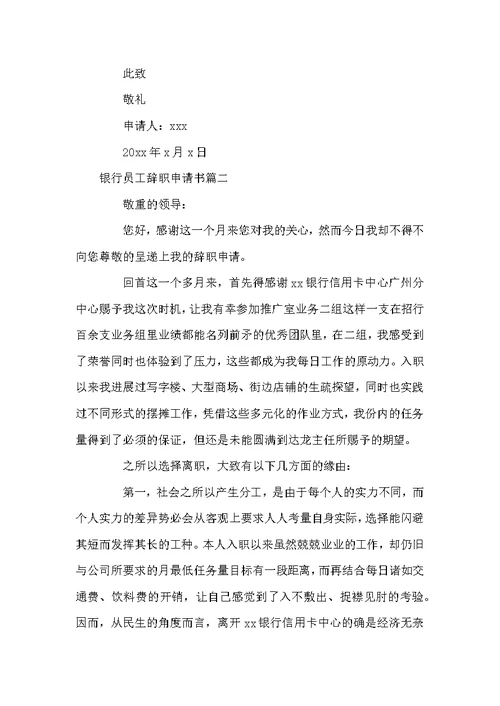 此致

敬礼

申请人：xxx

20xx年x月x日

银行员工辞职申请书篇二

敬重的领导：

您好，感谢这一个月来您对我的关心，然而今日我却不得不向您尊敬的呈递上我的辞职申请。

回首这一个多月来，首先得感谢xx银行信用卡中心广州分中心赐予我这次时机，让我有幸参加推广室业务二组这样一支在招行百余支业务组里业绩都能名列前矛的优秀团队里，在二组，我感受到了荣誉同时也体验到了压力，这些都成为我每日工作的原动力。入职以来我进展过写字楼、大型商场、街边店铺的生疏探望，同时也实践过不同形式的摆摊工作，凭借这些多元化的作业方式，我份内的任务量得到了必须的保证，但还是未能圆满到达龙主任所赐予的期望。

之所以选择离职，大致有以下几方面的缘由：

第一，社会之所以产生分工，是由于每个人的实力不同，而个人实力的差异势必会从客观上要求人人考量自身实际，选择能闪避其短而发挥其长的工种。本人入职以来虽然兢兢业业的工作，却仍旧与公司所要求的月最低任务量目标有一段距离，而再结合每日诸如交通费、饮料费的开销，让自己感觉到了入不敷出、捉襟见肘的考验。因而，从民生的角度而言，离开xx银行信用卡中心的确是经济无奈